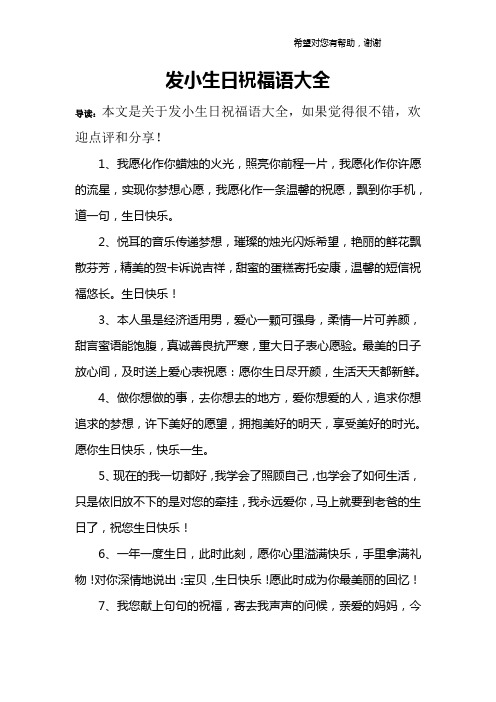 希望对您有帮助，谢谢

发小生日祝福语大全

导读：本文是关于发小生日祝福语大全，如果觉得很不错，欢迎点评和分享！

1、我愿化作你蜡烛的火光，照亮你前程一片，我愿化作你许愿的流星，实现你梦想心愿，我愿化作一条温馨的祝愿，飘到你手机，道一句，生日快乐。

2、悦耳的音乐传递梦想，璀璨的烛光闪烁希望，艳丽的鲜花飘散芬芳，精美的贺卡诉说吉祥，甜蜜的蛋糕寄托安康，温馨的短信祝福悠长。生日快乐！

3、本人虽是经济适用男，爱心一颗可强身，柔情一片可养颜，甜言蜜语能饱腹，真诚善良抗严寒，重大日子表心愿验。最美的日子放心间，及时送上爱心表祝愿：愿你生日尽开颜，生活天天都新鲜。

4、做你想做的事，去你想去的地方，爱你想爱的人，追求你想追求的梦想，许下美好的愿望，拥抱美好的明天，享受美好的时光。愿你生日快乐，快乐一生。

5、现在的我一切都好，我学会了照顾自己，也学会了如何生活，只是依旧放不下的是对您的牵挂，我永远爱你，马上就要到老爸的生日了，祝您生日快乐！

6、一年一度生日，此时此刻，愿你心里溢满快乐，手里拿满礼物！对你深情地说出：宝贝，生日快乐！愿此时成为你最美丽的回忆！

7、我您献上句句的祝福，寄去我声声的问候，亲爱的妈妈，今